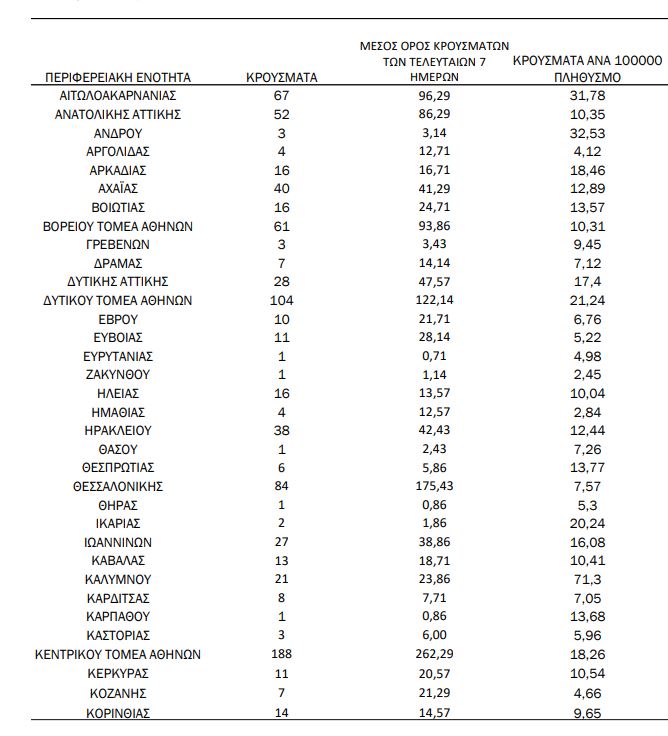 | ΠΕΡΙΦΕΡΕΙΑΚΗ ΕΝΟΤΗΤΑ | ΚΡΟΥΣΜΑΤΑ | ΜΕΣΟΣ ΟΡΟΣ ΚΡΟΥΣΜΑΤΩΝ ΤΩΝ ΤΕΛΕΥΤΑΙΩΝ 7 ΗΜΕΡΩΝ | ΚΡΟΥΣΜΑΤΑ ΑΝΑ 100000 ΠΛΗΘΥΣΜΟ |
|---|---|---|---|
| ΑΙΤΩΛΟΑΚΑΡΝΑΝΙΑΣ | 67 | 96,29 | 31,78 |
| ΑΝΑΤΟΛΙΚΗΣ ΑΤΤΙΚΗΣ | 52 | 86,29 | 10,35 |
| ΑΝΔΡΟΥ | 3 | 3,14 | 32,53 |
| ΑΡΓΟΛΙΔΑΣ | 4 | 12,71 | 4,12 |
| ΑΡΚΑΔΙΑΣ | 16 | 16,71 | 18,46 |
| ΑΧΑΪΑΣ | 40 | 41,29 | 12,89 |
| ΒΟΙΩΤΙΑΣ | 16 | 24,71 | 13,57 |
| ΒΟΡΕΙΟΥ ΤΟΜΕΑ ΑΘΗΝΩΝ | 61 | 93,86 | 10,31 |
| ΓΡΕΒΕΝΩΝ | 3 | 3,43 | 9,45 |
| ΔΡΑΜΑΣ | 7 | 14,14 | 7,12 |
| ΔΥΤΙΚΗΣ ΑΤΤΙΚΗΣ | 28 | 47,57 | 17,4 |
| ΔΥΤΙΚΟΥ ΤΟΜΕΑ ΑΘΗΝΩΝ | 104 | 122,14 | 21,24 |
| ΕΒΡΟΥ | 10 | 21,71 | 6,76 |
| ΕΥΒΟΙΑΣ | 11 | 28,14 | 5,22 |
| ΕΥΡΥΤΑΝΙΑΣ | 1 | 0,71 | 4,98 |
| ΖΑΚΥΝΘΟΥ | 1 | 1,14 | 2,45 |
| ΗΛΕΙΑΣ | 16 | 13,57 | 10,04 |
| ΗΜΑΘΙΑΣ | 4 | 12,57 | 2,84 |
| ΗΡΑΚΛΕΙΟΥ | 38 | 42,43 | 12,44 |
| ΘΑΣΟΥ | 1 | 2,43 | 7,26 |
| ΘΕΣΠΡΩΤΙΑΣ | 6 | 5,86 | 13,77 |
| ΘΕΣΣΑΛΟΝΙΚΗΣ | 84 | 175,43 | 7,57 |
| ΘΗΡΑΣ | 1 | 0,86 | 5,3 |
| ΙΚΑΡΙΑΣ | 2 | 1,86 | 20,24 |
| ΙΩΑΝΝΙΝΩΝ | 27 | 38,86 | 16,08 |
| ΚΑΒΑΛΑΣ | 13 | 18,71 | 10,41 |
| ΚΑΛΥΜΝΟΥ | 21 | 23,86 | 71,3 |
| ΚΑΡΔΙΤΣΑΣ | 8 | 7,71 | 7,05 |
| ΚΑΡΠΑΘΟΥ | 1 | 0,86 | 13,68 |
| ΚΑΣΤΟΡΙΑΣ | 3 | 6,00 | 5,96 |
| ΚΕΝΤΡΙΚΟΥ ΤΟΜΕΑ ΑΘΗΝΩΝ | 188 | 262,29 | 18,26 |
| ΚΕΡΚΥΡΑΣ | 11 | 20,57 | 10,54 |
| ΚΟΖΑΝΗΣ | 7 | 21,29 | 4,66 |
| ΚΟΡΙΝΘΙΑΣ | 14 | 14,57 | 9,65 |